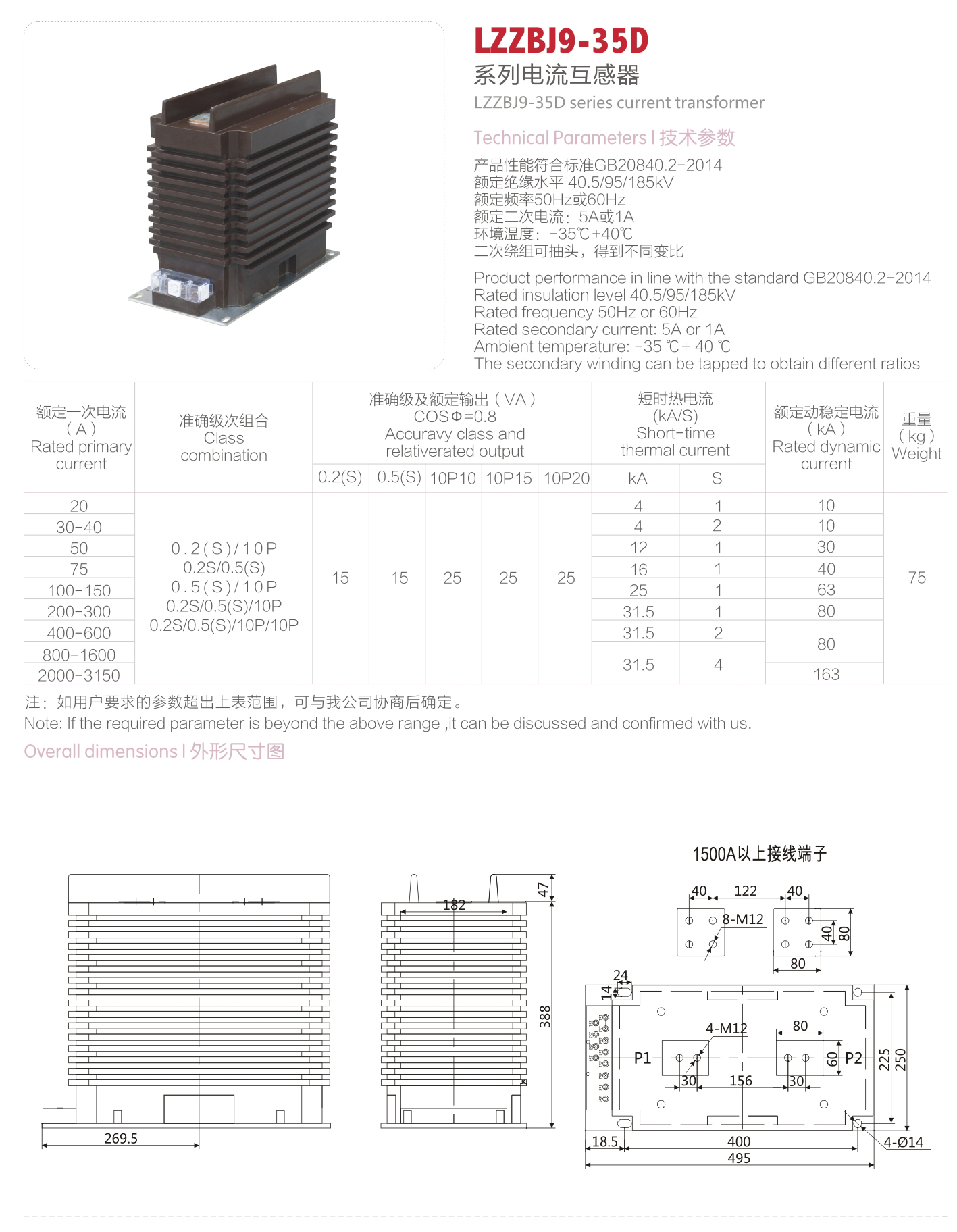 LZZBJ9-35D
系列电流互感器
LZZBJ9-35D series current transformer

Technical Parameters | 技术参数

产品性能符合标准GB20840.2-2014
额定绝缘水平 40.5/95/185kV
额定频率50Hz或60Hz
额定二次电流：5A或1A
环境温度：-35℃+40℃
二次绕组可抽头，得到不同变比

Product performance in line with the standard GB20840.2-2014
Rated insulation level 40.5/95/185kV
Rated frequency 50Hz or 60Hz
Rated secondary current: 5A or 1A
Ambient temperature: -35 ℃+ 40 ℃
The secondary winding can be tapped to obtain different ratios

| 额定一次电流（A）Rated primary current | 准确级次组合 Class combination | 准确级及额定输出（VA）COSΦ=0.8 Accuravy class and relativerated output 0.2(S) | 0.5(S) | 10P10 | 10P15 | 10P20 | 短时热电流 (kA/S) Short-time thermal current kA | S | 额定动稳定电流（kA）Rated dynamic current | 重量（kg）Weight |
|---|---|---|---|---|---|---|---|---|---|---|
| 20 | 0.2(S)/10P 0.2S/0.5(S) 0.5(S)/10P 0.2S/0.5(S)/10P 0.2S/0.5(S)/10P/10P | 15 | 15 | 25 | 25 | 25 | 4 | 1 | 10 | 75 |
| 30-40 | | | | | | | 4 | 2 | 10 | |
| 50 | | | | | | | 12 | 1 | 30 | |
| 75 | | | | | | | 16 | 1 | 40 | |
| 100-150 | | | | | | | 25 | 1 | 63 | |
| 200-300 | | | | | | | 31.5 | 1 | 80 | |
| 400-600 | | | | | | | 31.5 | 2 | 80 | |
| 800-1600 | | | | | | | 31.5 | 4 | | |
| 2000-3150 | | | | | | | | | 163 | |

注：如用户要求的参数超出上表范围，可与我公司协商后确定。
Note: If the required parameter is beyond the above range ,it can be discussed and confirmed with us.

Overall dimensions | 外形尺寸图

269.5
182
47
388
1500A以上接线端子
40 122 40
8-M12
40 80
80
24
14
4-M12
80
P1
P2
60
30 156 30
225 250
18.5 400
495
4-Ø14